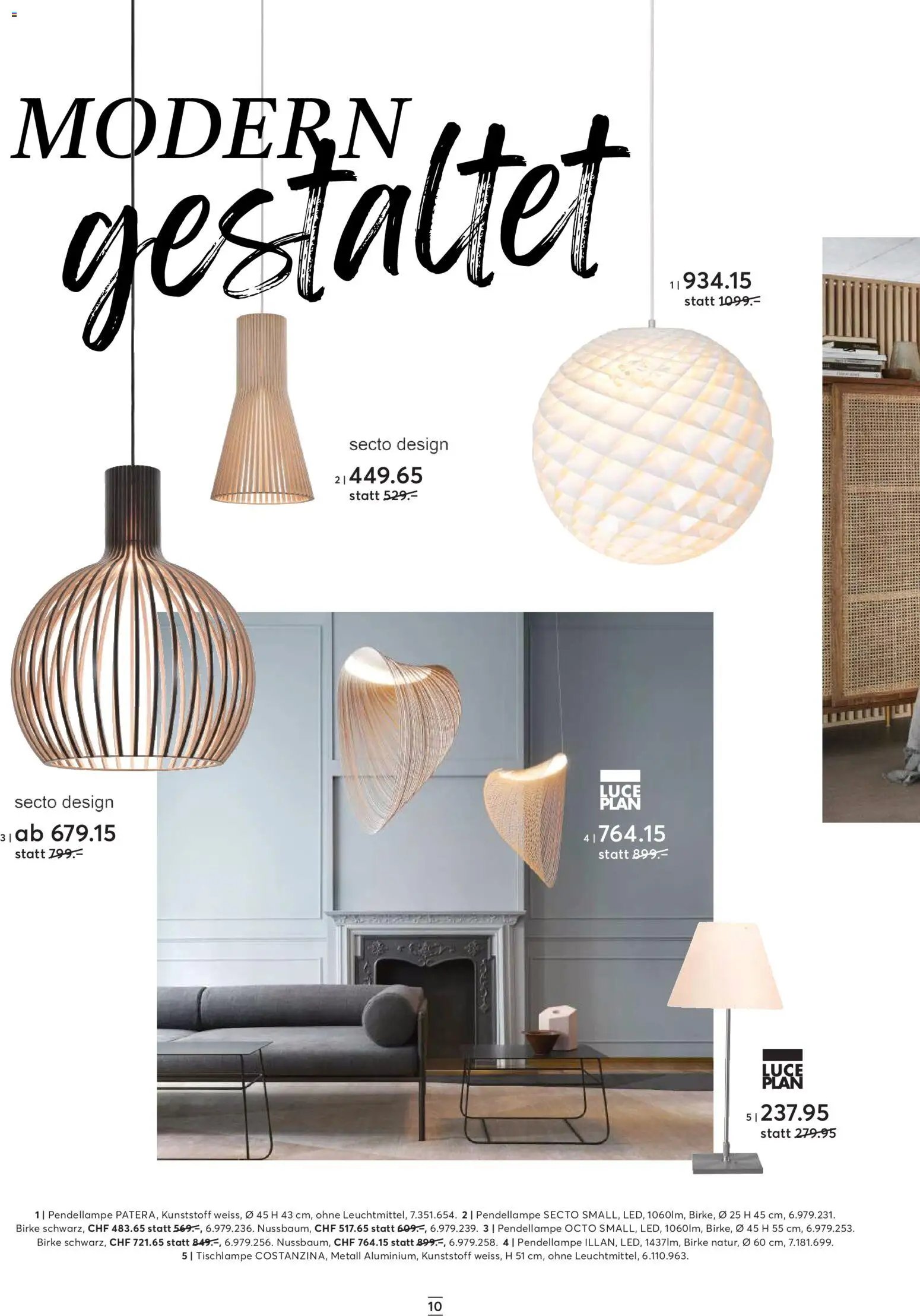 MODERN gestaltet

1 | 934.15
statt 1099.–

secto design
2 | 449.65
statt 529.–

secto design
3 | ab 679.15
statt 799.–

LUCE PLAN
4 | 764.15
statt 899.–

LUCE PLAN
5 | 237.95
statt 279.95

1 | Pendellampe PATERA, Kunststoff weiss, Ø 45 H 43 cm, ohne Leuchtmittel, 7.351.654. 2 | Pendellampe SECTO SMALL, LED, 1060lm, Birke, Ø 25 H 45 cm, 6.979.231. Birke schwarz, CHF 483.65 statt 569.–, 6.979.236. Nussbaum, CHF 517.65 statt 609.–, 6.979.239. 3 | Pendellampe OCTO SMALL, LED, 1060lm, Birke, Ø 45 H 55 cm, 6.979.253. Birke schwarz, CHF 721.65 statt 849.–, 6.979.256. Nussbaum, CHF 764.15 statt 899.–, 6.979.258. 4 | Pendellampe ILLAN, LED, 1437lm, Birke natur, Ø 60 cm, 7.181.699. 5 | Tischlampe COSTANZINA, Metall Aluminium, Kunststoff weiss, H 51 cm, ohne Leuchtmittel, 6.110.963.

10